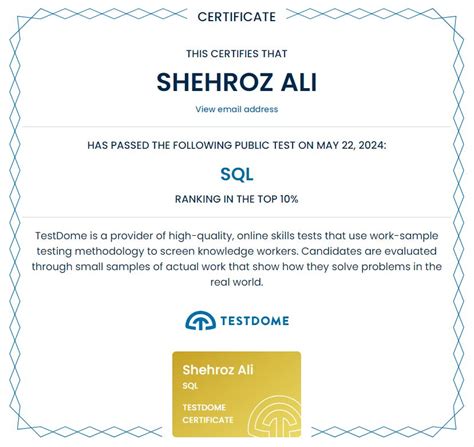 CERTIFICATE

THIS CERTIFIES THAT

SHEHROZ ALI

View email address

HAS PASSED THE FOLLOWING PUBLIC TEST ON MAY 22, 2024:

SQL

RANKING IN THE TOP 10%

TestDome is a provider of high-quality, online skills tests that use work-sample testing methodology to screen knowledge workers. Candidates are evaluated through small samples of actual work that show how they solve problems in the real world.

TESTDOME

Shehroz Ali
SQL
TESTDOME
CERTIFICATE